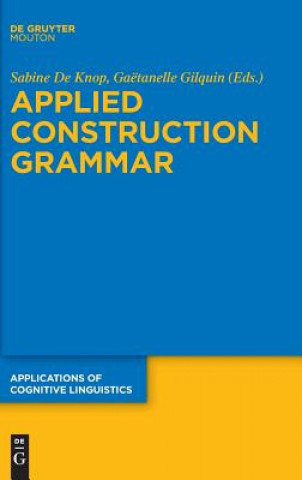 DE GRUYTER
MOUTON

Sabine De Knop, Gaëtanelle Gilquin (Eds.)

APPLIED CONSTRUCTION GRAMMAR

APPLICATIONS OF COGNITIVE LINGUISTICS

DE
G